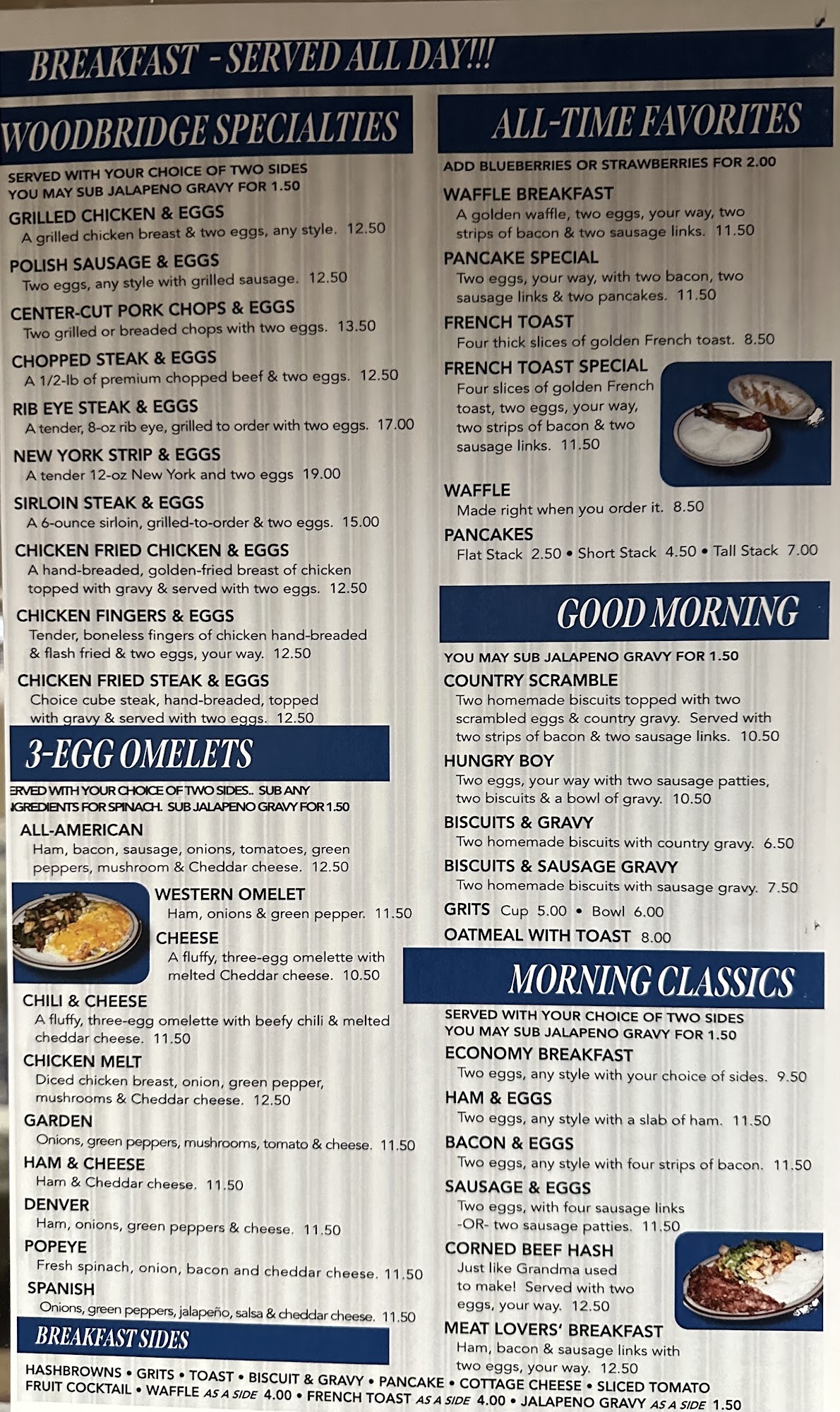 BREAKFAST - SERVED ALL DAY!!!

WOODBRIDGE SPECIALTIES

SERVED WITH YOUR CHOICE OF TWO SIDES
YOU MAY SUB JALAPENO GRAVY FOR 1.50

GRILLED CHICKEN & EGGS
A grilled chicken breast & two eggs, any style. 12.50

POLISH SAUSAGE & EGGS
Two eggs, any style with grilled sausage. 12.50

CENTER-CUT PORK CHOPS & EGGS
Two grilled or breaded chops with two eggs. 13.50

CHOPPED STEAK & EGGS
A 1/2-lb of premium chopped beef & two eggs. 12.50

RIB EYE STEAK & EGGS
A tender, 8-oz rib eye, grilled to order with two eggs. 17.00

NEW YORK STRIP & EGGS
A tender 12-oz New York and two eggs 19.00

SIRLOIN STEAK & EGGS
A 6-ounce sirloin, grilled-to-order & two eggs. 15.00

CHICKEN FRIED CHICKEN & EGGS
A hand-breaded, golden-fried breast of chicken topped with gravy & served with two eggs. 12.50

CHICKEN FINGERS & EGGS
Tender, boneless fingers of chicken hand-breaded & flash fried & two eggs, your way. 12.50

CHICKEN FRIED STEAK & EGGS
Choice cube steak, hand-breaded, topped with gravy & served with two eggs. 12.50

3-EGG OMELETS

ERVED WITH YOUR CHOICE OF TWO SIDES.. SUB ANY NGREDIENTS FOR SPINACH. SUB JALAPENO GRAVY FOR 1.50

ALL-AMERICAN
Ham, bacon, sausage, onions, tomatoes, green peppers, mushroom & Cheddar cheese. 12.50

WESTERN OMELET
Ham, onions & green pepper. 11.50

CHEESE
A fluffy, three-egg omelette with melted Cheddar cheese. 10.50

CHILI & CHEESE
A fluffy, three-egg omelette with beefy chili & melted cheddar cheese. 11.50

CHICKEN MELT
Diced chicken breast, onion, green pepper, mushrooms & Cheddar cheese. 12.50

GARDEN
Onions, green peppers, mushrooms, tomato & cheese. 11.50

HAM & CHEESE
Ham & Cheddar cheese. 11.50

DENVER
Ham, onions, green peppers & cheese. 11.50

POPEYE
Fresh spinach, onion, bacon and cheddar cheese. 11.50

SPANISH
Onions, green peppers, jalapeño, salsa & cheddar cheese. 11.50

BREAKFAST SIDES

HASHBROWNS • GRITS • TOAST • BISCUIT & GRAVY • PANCAKE • COTTAGE CHEESE • SLICED TOMATO
FRUIT COCKTAIL • WAFFLE AS A SIDE 4.00 • FRENCH TOAST AS A SIDE 4.00 • JALAPENO GRAVY AS A SIDE 1.50

ALL-TIME FAVORITES

ADD BLUEBERRIES OR STRAWBERRIES FOR 2.00

WAFFLE BREAKFAST
A golden waffle, two eggs, your way, two strips of bacon & two sausage links. 11.50

PANCAKE SPECIAL
Two eggs, your way, with two bacon, two sausage links & two pancakes. 11.50

FRENCH TOAST
Four thick slices of golden French toast. 8.50

FRENCH TOAST SPECIAL
Four slices of golden French toast, two eggs, your way, two strips of bacon & two sausage links. 11.50

WAFFLE
Made right when you order it. 8.50

PANCAKES
Flat Stack 2.50 • Short Stack 4.50 • Tall Stack 7.00

GOOD MORNING

YOU MAY SUB JALAPENO GRAVY FOR 1.50

COUNTRY SCRAMBLE
Two homemade biscuits topped with two scrambled eggs & country gravy. Served with two strips of bacon & two sausage links. 10.50

HUNGRY BOY
Two eggs, your way with two sausage patties, two biscuits & a bowl of gravy. 10.50

BISCUITS & GRAVY
Two homemade biscuits with country gravy. 6.50

BISCUITS & SAUSAGE GRAVY
Two homemade biscuits with sausage gravy. 7.50

GRITS Cup 5.00 • Bowl 6.00

OATMEAL WITH TOAST 8.00

MORNING CLASSICS

SERVED WITH YOUR CHOICE OF TWO SIDES
YOU MAY SUB JALAPENO GRAVY FOR 1.50

ECONOMY BREAKFAST
Two eggs, any style with your choice of sides. 9.50

HAM & EGGS
Two eggs, any style with a slab of ham. 11.50

BACON & EGGS
Two eggs, any style with four strips of bacon. 11.50

SAUSAGE & EGGS
Two eggs, with four sausage links -OR- two sausage patties. 11.50

CORNED BEEF HASH
Just like Grandma used to make! Served with two eggs, your way. 12.50

MEAT LOVERS' BREAKFAST
Ham, bacon & sausage links with two eggs, your way. 12.50